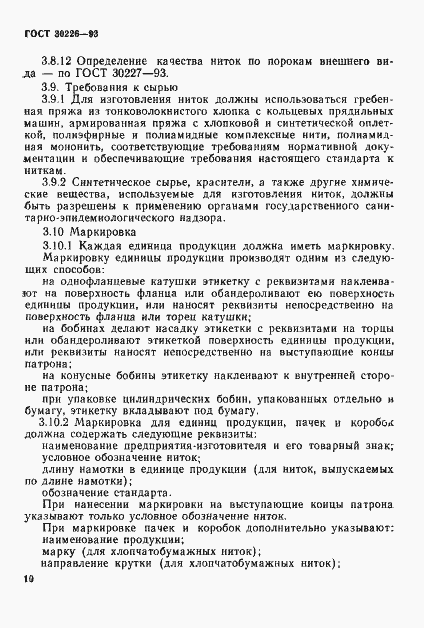 ГОСТ 30226—93

3.8.12 Определение качества ниток по порокам внешнего вида — по ГОСТ 30227—93.

3.9. Требования к сырью

3.9.1 Для изготовления ниток должны использоваться гребенная пряжа из тонковолокнистого хлопка с кольцевых прядильных машин, армированная пряжа с хлопковой и синтетической оплеткой, полиэфирные и полиамидные комплексные нити, полиамидная мононить, соответствующие требованиям нормативной документации и обеспечивающие требования настоящего стандарта к ниткам.

3.9.2 Синтетическое сырье, красители, а также другие химические вещества, используемые для изготовления ниток, должны быть разрешены к применению органами государственного санитарно-эпидемиологического надзора.

3.10 Маркировка

3.10.1 Каждая единица продукции должна иметь маркировку.

Маркировку единицы продукции производят одним из следующих способов:

на однофланцевые катушки этикетку с реквизитами наклеивают на поверхность фланца или обандероливают ею поверхность единицы продукции, или наносят реквизиты непосредственно на поверхность фланца или торец катушки;

на бобинах делают насадку этикетки с реквизитами на торцы или обандероливают этикеткой поверхность единицы продукции, или реквизиты наносят непосредственно на выступающие концы патрона;

на конусные бобины этикетку наклеивают к внутренней стороне патрона;

при упаковке цилиндрических бобин, упакованных отдельно в бумагу, этикетку вкладывают под бумагу.

3.10.2 Маркировка для единиц продукции, пачек и коробок должна содержать следующие реквизиты:

наименование предприятия-изготовителя и его товарный знак;

условное обозначение ниток;

длину намотки в единице продукции (для ниток, выпускаемых по длине намотки);

обозначение стандарта.

При нанесении маркировки на выступающие концы патрона указывают только условное обозначение ниток.

При маркировке пачек и коробок дополнительно указывают:

наименование продукции;

марку (для хлопчатобумажных ниток);

направление крутки (для хлопчатобумажных ниток);

10